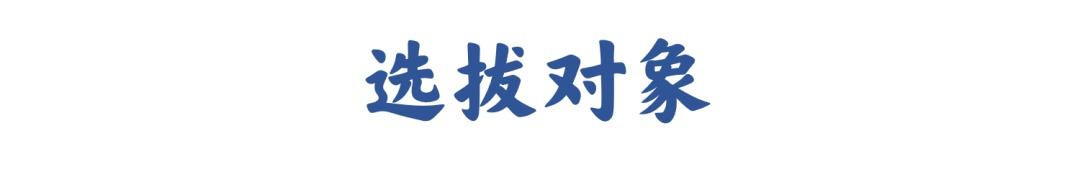 选拔对象